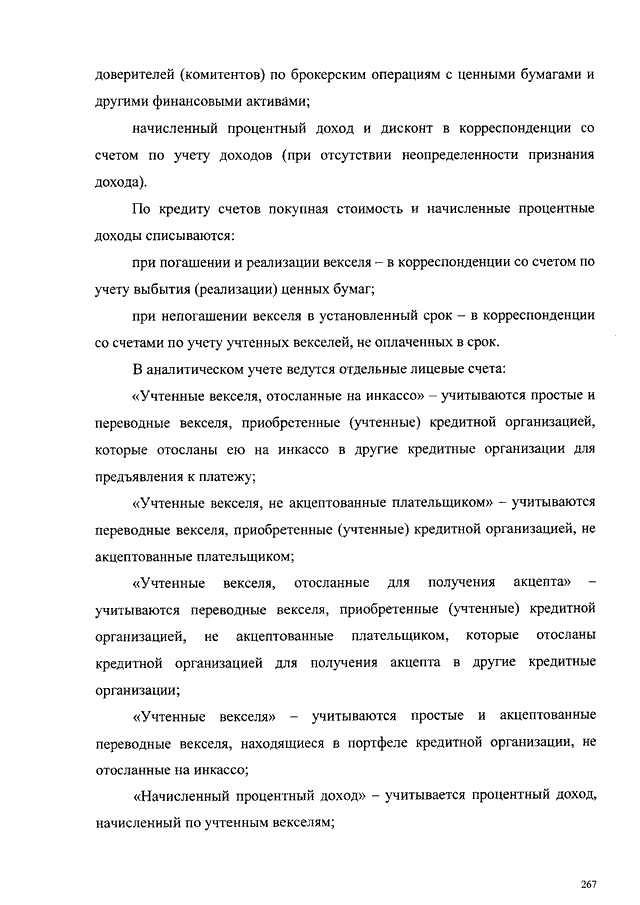 доверителей (комитентов) по брокерским операциям с ценными бумагами и другими финансовыми активами;

начисленный процентный доход и дисконт в корреспонденции со счетом по учету доходов (при отсутствии неопределенности признания дохода).

По кредиту счетов покупная стоимость и начисленные процентные доходы списываются:

при погашении и реализации векселя – в корреспонденции со счетом по учету выбытия (реализации) ценных бумаг;

при непогашении векселя в установленный срок – в корреспонденции со счетами по учету учтенных векселей, не оплаченных в срок.

В аналитическом учете ведутся отдельные лицевые счета:

«Учтенные векселя, отосланные на инкассо» – учитываются простые и переводные векселя, приобретенные (учтенные) кредитной организацией, которые отосланы ею на инкассо в другие кредитные организации для предъявления к платежу;

«Учтенные векселя, не акцептованные плательщиком» – учитываются переводные векселя, приобретенные (учтенные) кредитной организацией, не акцептованные плательщиком;

«Учтенные векселя, отосланные для получения акцепта» – учитываются переводные векселя, приобретенные (учтенные) кредитной организацией, не акцептованные плательщиком, которые отосланы кредитной организацией для получения акцепта в другие кредитные организации;

«Учтенные векселя» – учитываются простые и акцептованные переводные векселя, находящиеся в портфеле кредитной организации, не отосланные на инкассо;

«Начисленный процентный доход» – учитывается процентный доход, начисленный по учтенным векселям;

267